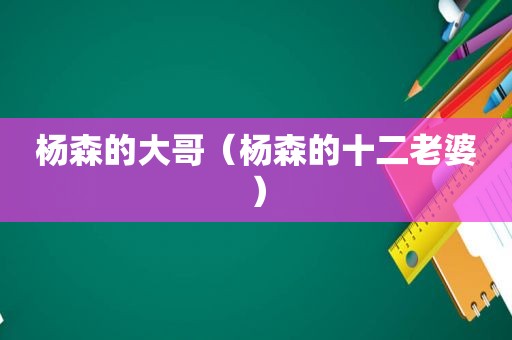 杨森的大哥（杨森的十二老婆）